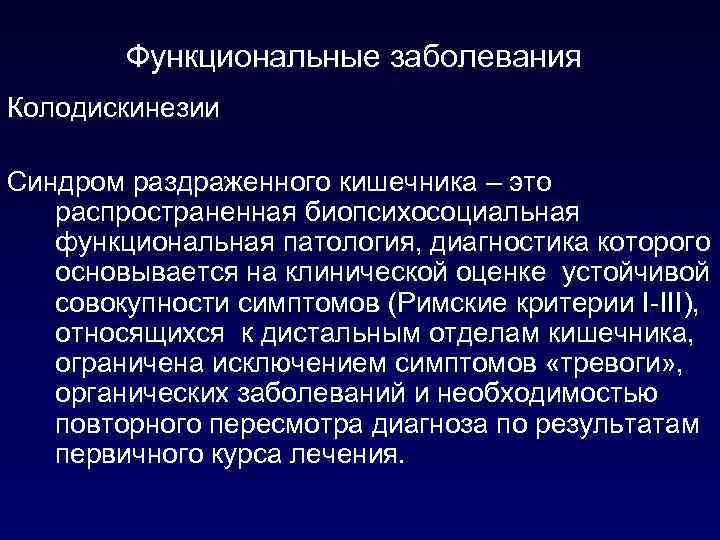 Функциональные заболевания

Колодискинезии

Синдром раздраженного кишечника – это распространенная биопсихосоциальная функциональная патология, диагностика которого основывается на клинической оценке устойчивой совокупности симптомов (Римские критерии I-III), относящихся к дистальным отделам кишечника, ограничена исключением симптомов «тревоги», органических заболеваний и необходимостью повторного пересмотра диагноза по результатам первичного курса лечения.